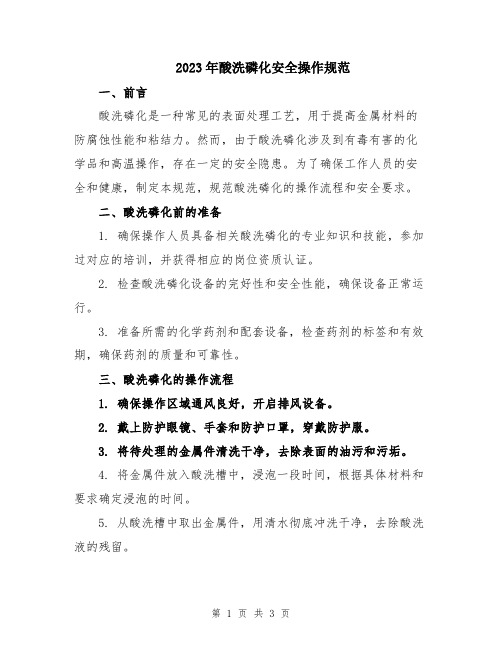 2023年酸洗磷化安全操作规范

一、前言

酸洗磷化是一种常见的表面处理工艺，用于提高金属材料的防腐蚀性能和粘结力。然而，由于酸洗磷化涉及到有毒有害的化学品和高温操作，存在一定的安全隐患。为了确保工作人员的安全和健康，制定本规范，规范酸洗磷化的操作流程和安全要求。

二、酸洗磷化前的准备

1. 确保操作人员具备相关酸洗磷化的专业知识和技能，参加过对应的培训，并获得相应的岗位资质认证。

2. 检查酸洗磷化设备的完好性和安全性能，确保设备正常运行。

3. 准备所需的化学药剂和配套设备，检查药剂的标签和有效期，确保药剂的质量和可靠性。

三、酸洗磷化的操作流程

1. 确保操作区域通风良好，开启排风设备。

2. 戴上防护眼镜、手套和防护口罩，穿戴防护服。

3. 将待处理的金属件清洗干净，去除表面的油污和污垢。

4. 将金属件放入酸洗槽中，浸泡一段时间，根据具体材料和要求确定浸泡的时间。

5. 从酸洗槽中取出金属件，用清水彻底冲洗干净，去除酸洗液的残留。

第 1 页 共 3 页